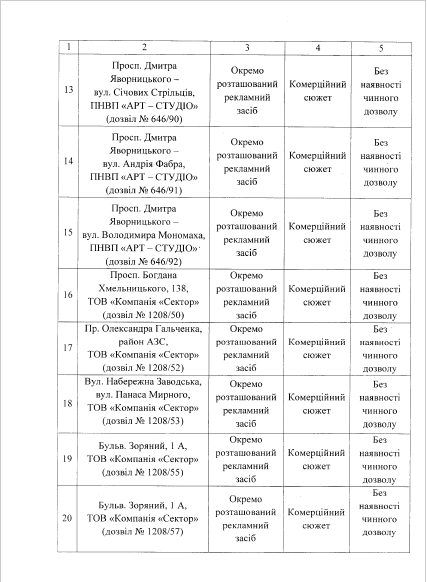 | 1 | 2 | 3 | 4 | 5 |
|---|---|---|---|---|
| 13 | Просп. Дмитра Яворницького – вул. Січових Стрільців, ПНВП «АРТ – СТУДІО» (дозвіл № 646/90) | Окремо розташований рекламний засіб | Комерційний сюжет | Без наявності чинного дозволу |
| 14 | Просп. Дмитра Яворницького – вул. Андрія Фабра, ПНВП «АРТ – СТУДІО» (дозвіл № 646/91) | Окремо розташований рекламний засіб | Комерційний сюжет | Без наявності чинного дозволу |
| 15 | Просп. Дмитра Яворницького – вул. Володимира Мономаха, ПНВП «АРТ – СТУДІО» (дозвіл № 646/92) | Окремо розташований рекламний засіб | Комерційний сюжет | Без наявності чинного дозволу |
| 16 | Просп. Богдана Хмельницького, 138, ТОВ «Компанія «Сектор» (дозвіл № 1208/50) | Окремо розташований рекламний засіб | Комерційний сюжет | Без наявності чинного дозволу |
| 17 | Пр. Олександра Гальченка, район АЗС, ТОВ «Компанія «Сектор» (дозвіл № 1208/52) | Окремо розташований рекламний засіб | Комерційний сюжет | Без наявності чинного дозволу |
| 18 | Вул. Набережна Заводська, вул. Панаса Мирного, ТОВ «Компанія «Сектор» (дозвіл № 1208/53) | Окремо розташований рекламний засіб | Комерційний сюжет | Без наявності чинного дозволу |
| 19 | Бульв. Зоряний, 1 А, ТОВ «Компанія «Сектор» (дозвіл № 1208/55) | Окремо розташований рекламний засіб | Комерційний сюжет | Без наявності чинного дозволу |
| 20 | Бульв. Зоряний, 1 А, ТОВ «Компанія «Сектор» (дозвіл № 1208/57) | Окремо розташований рекламний засіб | Комерційний сюжет | Без наявності чинного дозволу |